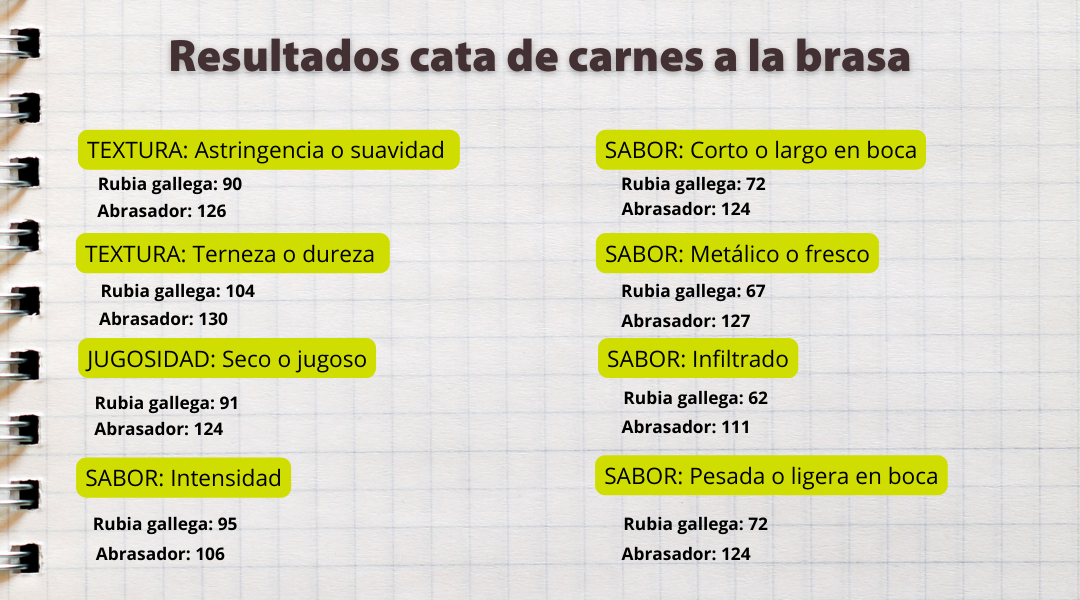 Resultados cata de carnes a la brasa

TEXTURA: Astringencia o suavidad
Rubia gallega: 90
Abrasador: 126

TEXTURA: Terneza o dureza
Rubia gallega: 104
Abrasador: 130

JUGOSIDAD: Seco o jugoso
Rubia gallega: 91
Abrasador: 124

SABOR: Intensidad
Rubia gallega: 95
Abrasador: 106

SABOR: Corto o largo en boca
Rubia gallega: 72
Abrasador: 124

SABOR: Metálico o fresco
Rubia gallega: 67
Abrasador: 127

SABOR: Infiltrado
Rubia gallega: 62
Abrasador: 111

SABOR: Pesada o ligera en boca
Rubia gallega: 72
Abrasador: 124